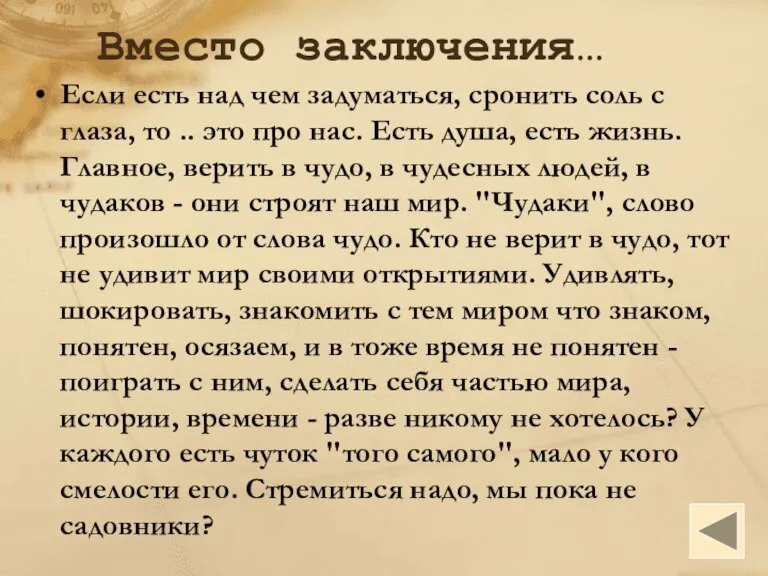 Вместо заключения…

• Если есть над чем задуматься, сронить соль с глаза, то .. это про нас. Есть душа, есть жизнь. Главное, верить в чудо, в чудесных людей, в чудаков - они строят наш мир. "Чудаки", слово произошло от слова чудо. Кто не верит в чудо, тот не удивит мир своими открытиями. Удивлять, шокировать, знакомить с тем миром что знаком, понятен, осязаем, и в тоже время не понятен - поиграть с ним, сделать себя частью мира, истории, времени - разве никому не хотелось? У каждого есть чуток "того самого", мало у кого смелости его. Стремиться надо, мы пока не садовники?